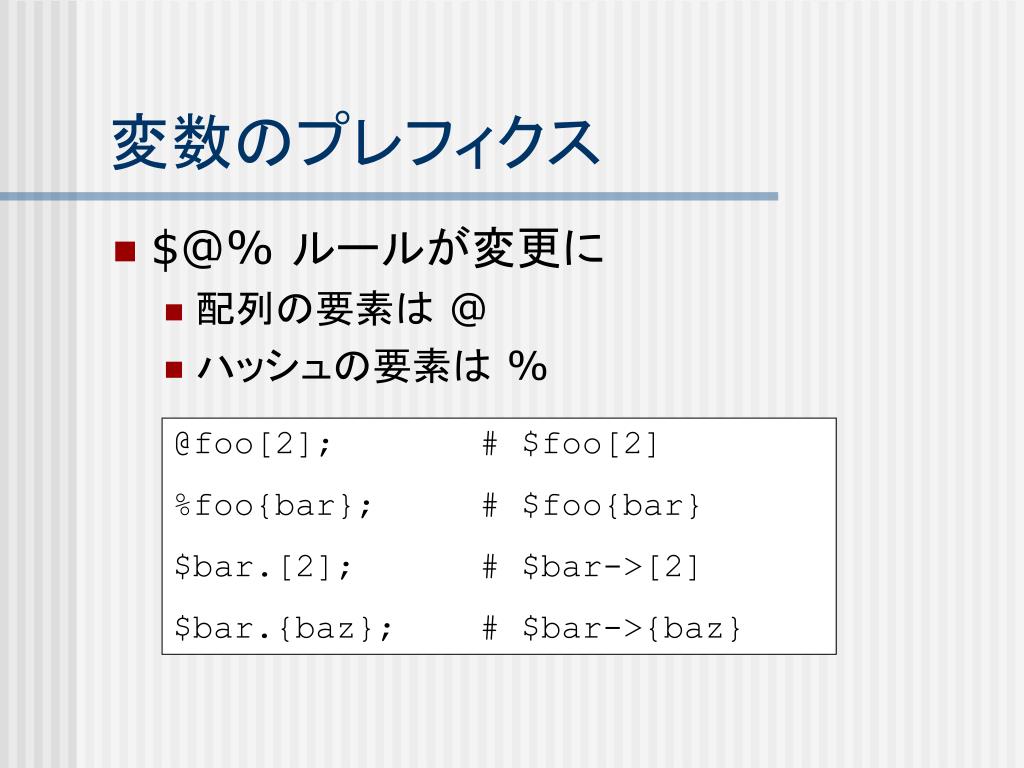 変数のプレフィクス

• $@% ルールが変更に
• 配列の要素は @
• ハッシュの要素は %

@foo[2];          # $foo[2]

%foo{bar};        # $foo{bar}

$bar.[2];         # $bar->[2]

$bar.{baz};       # $bar->{baz}